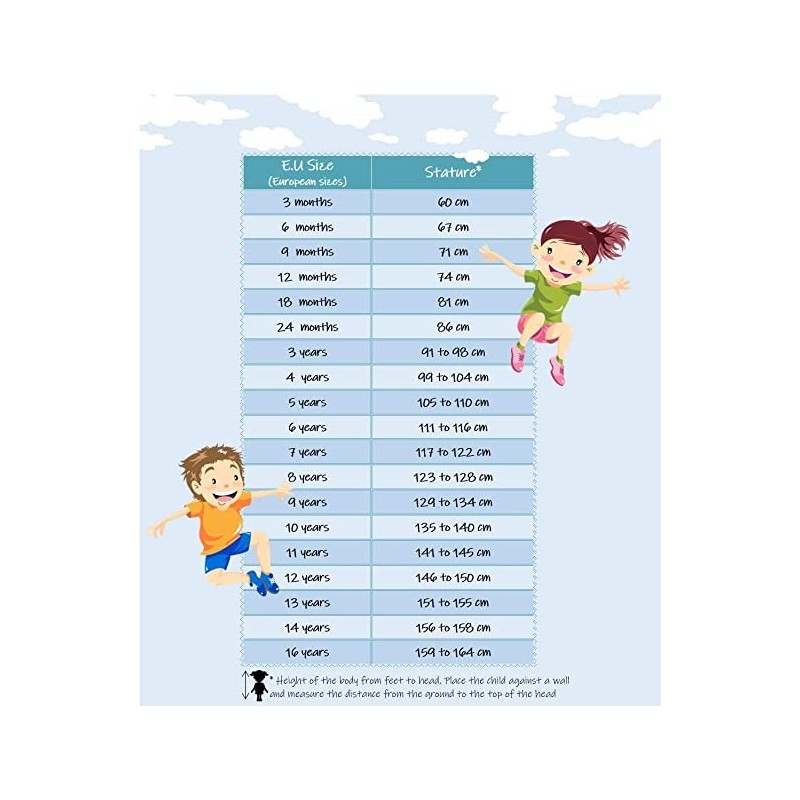 | E.U Size (European sizes) | Stature* |
|---|---|
| 3 months | 60 cm |
| 6 months | 67 cm |
| 9 months | 71 cm |
| 12 months | 74 cm |
| 18 months | 81 cm |
| 24 months | 86 cm |
| 3 years | 91 to 98 cm |
| 4 years | 99 to 104 cm |
| 5 years | 105 to 110 cm |
| 6 years | 111 to 116 cm |
| 7 years | 117 to 122 cm |
| 8 years | 123 to 128 cm |
| 9 years | 129 to 134 cm |
| 10 years | 135 to 140 cm |
| 11 years | 141 to 145 cm |
| 12 years | 146 to 150 cm |
| 13 years | 151 to 155 cm |
| 14 years | 156 to 158 cm |
| 16 years | 159 to 164 cm |

* Height of the body from feet to head. Place the child against a wall and measure the distance from the ground to the top of the head